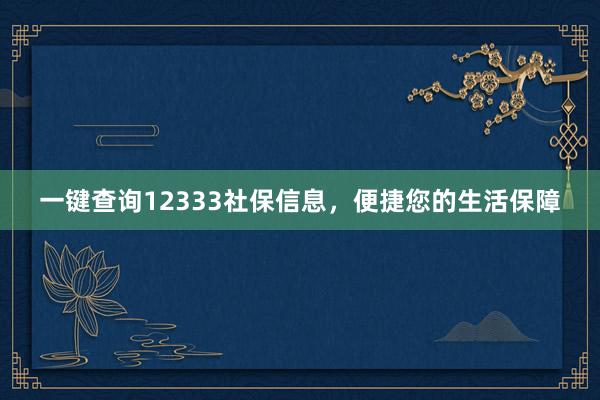 一键查询12333社保信息，便捷您的生活保障